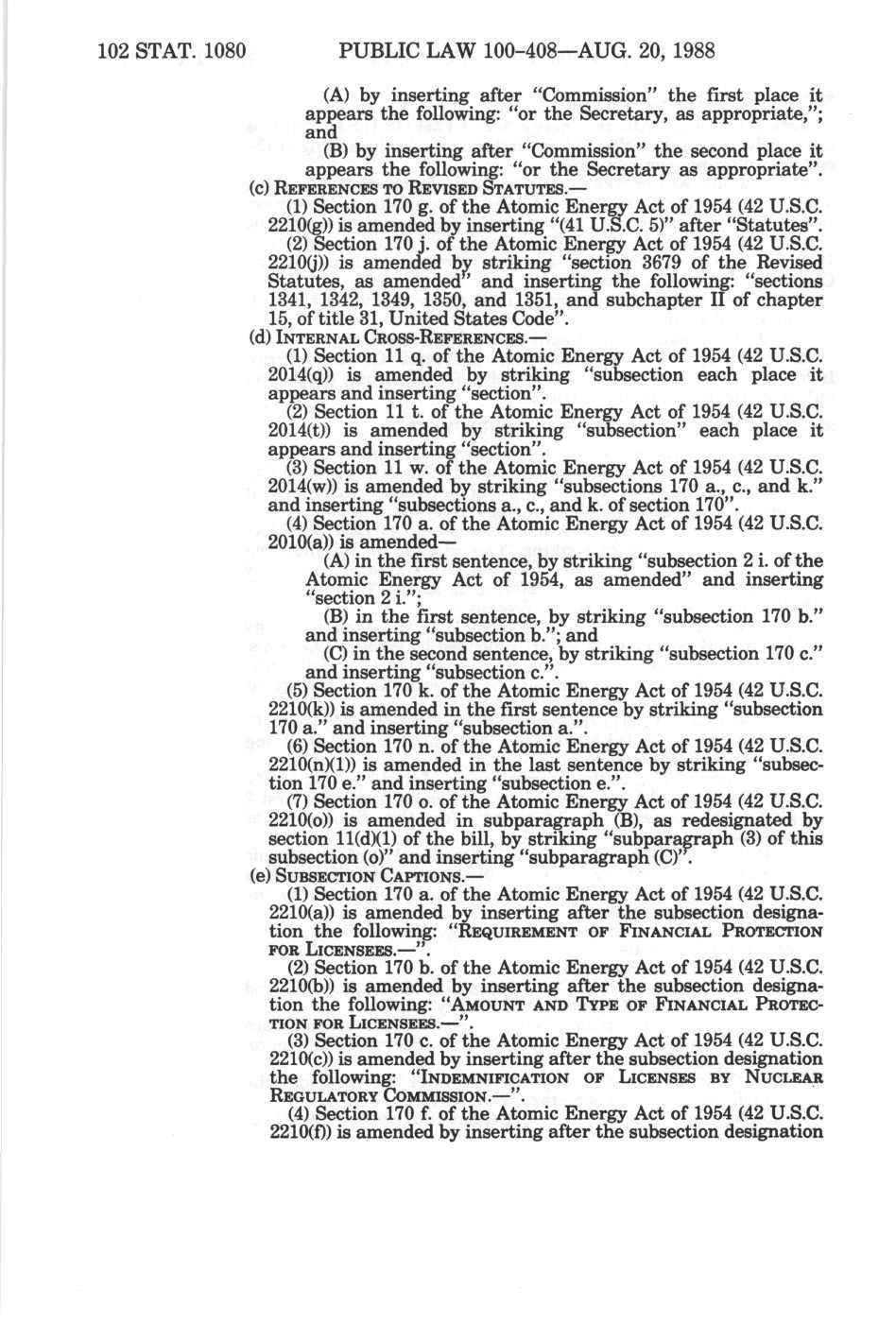 102 STAT. 1080 PUBLIC LAW 100-408—AUG. 20, 1988

(A) by inserting after "Commission" the first place it appears the following: "or the Secretary, as appropriate,"; and

(B) by inserting after "Commission" the second place it appears the following: "or the Secretary as appropriate".

(c) REFERENCES TO REVISED STATUTES.—

(1) Section 170 g. of the Atomic Energy Act of 1954 (42 U.S.C. 2210(g)) is amended by inserting "(41 U.S.C. 5)" after "Statutes".

(2) Section 170 j. of the Atomic Energy Act of 1954 (42 U.S.C. 2210(j)) is amended by striking "section 3679 of the Revised Statutes, as amended" and inserting the following: "sections 1341, 1342, 1349, 1350, and 1351, and subchapter II of chapter 15, of title 31, United States Code".

(d) INTERNAL CROSS-REFERENCES.—

(1) Section 11 q. of the Atomic Energy Act of 1954 (42 U.S.C. 2014(q)) is amended by striking "subsection each place it appears and inserting "section".

(2) Section 11 t. of the Atomic Energy Act of 1954 (42 U.S.C. 2014(t)) is amended by striking "subsection" each place it appears and inserting "section".

(3) Section 11 w. of the Atomic Energy Act of 1954 (42 U.S.C. 2014(w)) is amended by striking "subsections 170 a., c., and k." and inserting "subsections a., c., and k. of section 170".

(4) Section 170 a. of the Atomic Energy Act of 1954 (42 U.S.C. 2010(a)) is amended—

(A) in the first sentence, by striking "subsection 2 i. of the Atomic Energy Act of 1954, as amended" and inserting "section 2 i.";

(B) in the first sentence, by striking "subsection 170 b." and inserting "subsection b."; and

(C) in the second sentence, by striking "subsection 170 c." and inserting "subsection c.".

(5) Section 170 k. of the Atomic Energy Act of 1954 (42 U.S.C. 2210(k)) is amended in the first sentence by striking "subsection 170 a." and inserting "subsection a.".

(6) Section 170 n. of the Atomic Energy Act of 1954 (42 U.S.C. 2210(n)(1)) is amended in the last sentence by striking "subsection 170 e." and inserting "subsection e.".

(7) Section 170 o. of the Atomic Energy Act of 1954 (42 U.S.C. 2210(o)) is amended in subparagraph (B), as redesignated by section 11(d)(1) of the bill, by striking "subparagraph (3) of this subsection (o)" and inserting "subparagraph (C)".

(e) SUBSECTION CAPTIONS.—

(1) Section 170 a. of the Atomic Energy Act of 1954 (42 U.S.C. 2210(a)) is amended by inserting after the subsection designation the following: "REQUIREMENT OF FINANCIAL PROTECTION FOR LICENSEES.—".

(2) Section 170 b. of the Atomic Energy Act of 1954 (42 U.S.C. 2210(b)) is amended by inserting after the subsection designation the following: "AMOUNT AND TYPE OF FINANCIAL PROTECTION FOR LICENSEES.—".

(3) Section 170 c. of the Atomic Energy Act of 1954 (42 U.S.C. 2210(c)) is amended by inserting after the subsection designation the following: "INDEMNIFICATION OF LICENSES BY NUCLEAR REGULATORY COMMISSION.—".

(4) Section 170 f. of the Atomic Energy Act of 1954 (42 U.S.C. 2210(f)) is amended by inserting after the subsection designation